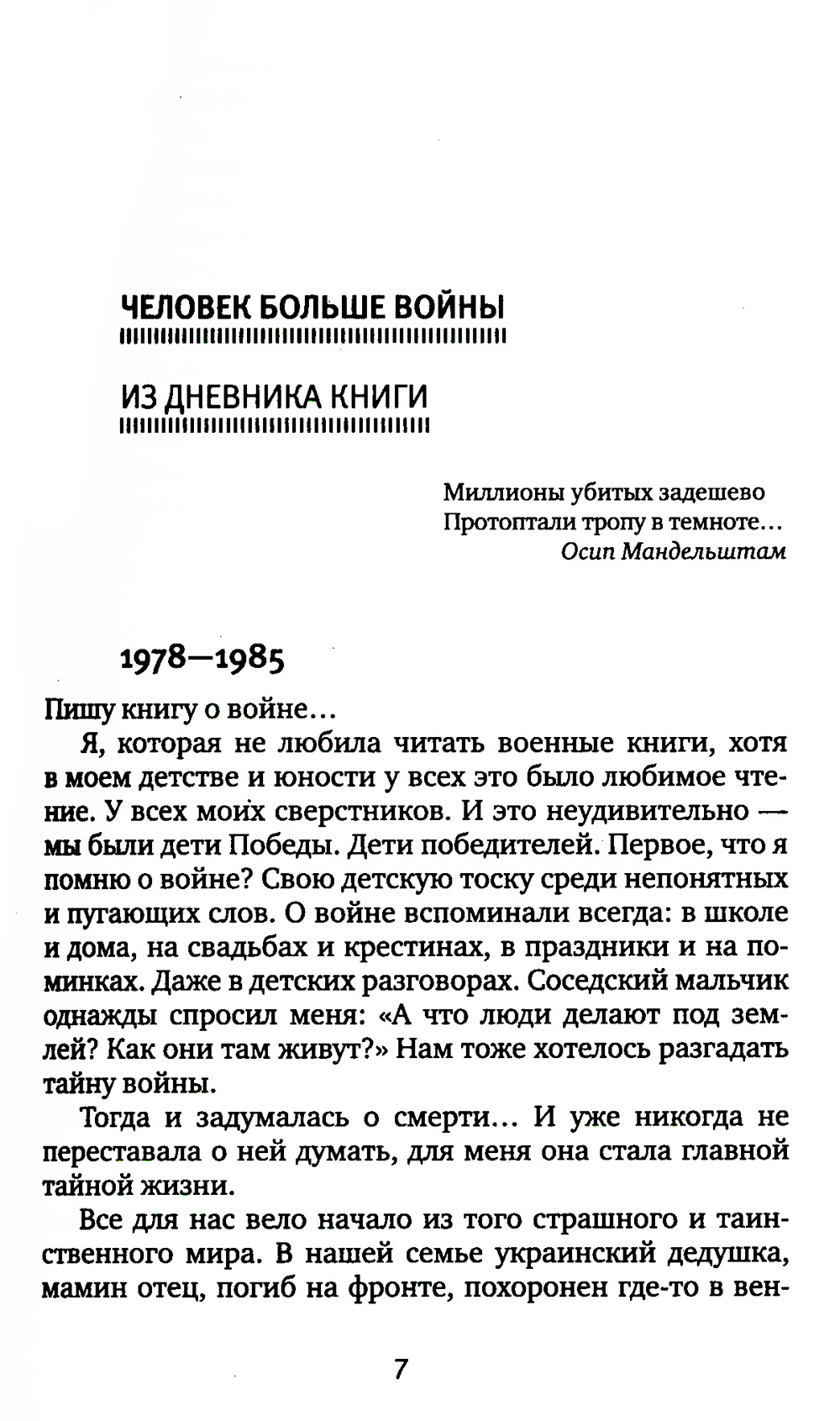 ЧЕЛОВЕК БОЛЬШЕ ВОЙНЫ

ИЗ ДНЕВНИКА КНИГИ

Миллионы убитых задешево
Протоптали тропу в темноте...
Осип Мандельштам

1978—1985

Пишу книгу о войне...

Я, которая не любила читать военные книги, хотя в моем детстве и юности у всех это было любимое чтение. У всех моих сверстников. И это неудивительно — мы были дети Победы. Дети победителей. Первое, что я помню о войне? Свою детскую тоску среди непонятных и пугающих слов. О войне вспоминали всегда: в школе и дома, на свадьбах и крестинах, в праздники и на поминках. Даже в детских разговорах. Соседский мальчик однажды спросил меня: «А что люди делают под землей? Как они там живут?» Нам тоже хотелось разгадать тайну войны.

Тогда и задумалась о смерти... И уже никогда не переставала о ней думать, для меня она стала главной тайной жизни.

Все для нас вело начало из того страшного и таинственного мира. В нашей семье украинский дедушка, мамин отец, погиб на фронте, похоронен где-то в вен-

7